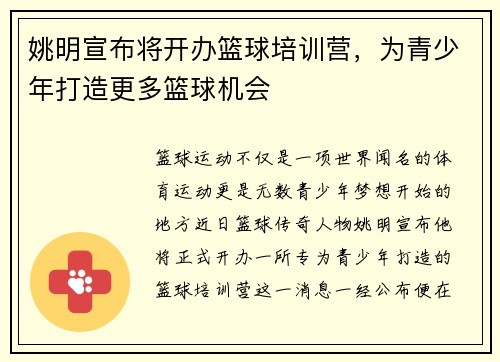 姚明宣布将开办篮球培训营，为青少年打造更多篮球机会

篮球运动不仅是一项世界闻名的体育运动更是无数青少年梦想开始的地方近日篮球传奇人物姚明宣布他将正式开办一所专为青少年打造的篮球培训营这一消息一经公布便在